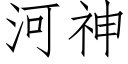 河神